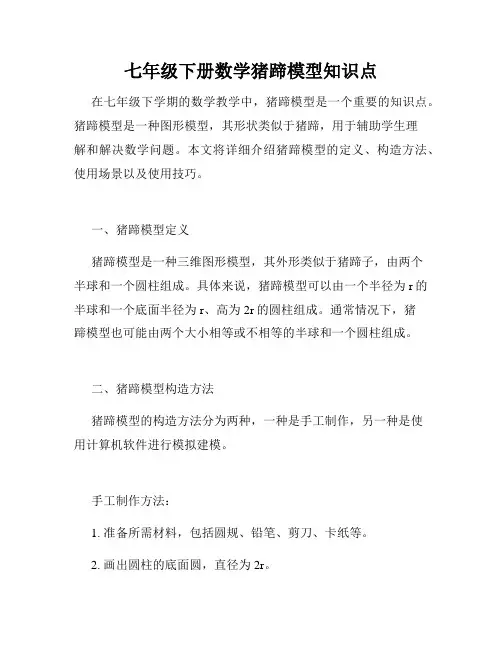 七年级下册数学猪蹄模型知识点

在七年级下学期的数学教学中，猪蹄模型是一个重要的知识点。猪蹄模型是一种图形模型，其形状类似于猪蹄，用于辅助学生理解和解决数学问题。本文将详细介绍猪蹄模型的定义、构造方法、使用场景以及使用技巧。

一、猪蹄模型定义

猪蹄模型是一种三维图形模型，其外形类似于猪蹄子，由两个半球和一个圆柱组成。具体来说，猪蹄模型可以由一个半径为 r 的半球和一个底面半径为 r、高为 2r 的圆柱组成。通常情况下，猪蹄模型也可能由两个大小相等或不相等的半球和一个圆柱组成。

二、猪蹄模型构造方法

猪蹄模型的构造方法分为两种，一种是手工制作，另一种是使用计算机软件进行模拟建模。

手工制作方法：

1. 准备所需材料，包括圆规、铅笔、剪刀、卡纸等。

2. 画出圆柱的底面圆，直径为 2r。